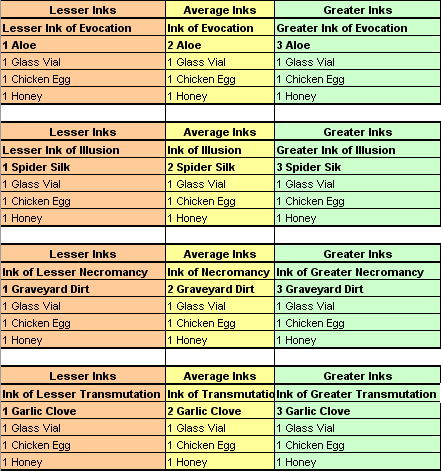 | Lesser Inks | Average Inks | Greater Inks |
|---|---|---|
| Lesser Ink of Evocation | Ink of Evocation | Greater Ink of Evocation |
| 1 Aloe | 2 Aloe | 3 Aloe |
| 1 Glass Vial | 1 Glass Vial | 1 Glass Vial |
| 1 Chicken Egg | 1 Chicken Egg | 1 Chicken Egg |
| 1 Honey | 1 Honey | 1 Honey |

| Lesser Inks | Average Inks | Greater Inks |
|---|---|---|
| Lesser Ink of Illusion | Ink of Illusion | Greater Ink of Illusion |
| 1 Spider Silk | 2 Spider Silk | 3 Spider Sik |
| 1 Glass Vial | 1 Glass Vial | 1 Glass Vial |
| 1 Chicken Egg | 1 Chicken Egg | 1 Chicken Egg |
| 1 Honey | 1 Honey | 1 Honey |

| Lesser Inks | Average Inks | Greater Inks |
|---|---|---|
| Ink of Lesser Necromancy | Ink of Necromancy | Ink of Greater Necromancy |
| 1 Graveyard Dirt | 2 Graveyard Dirt | 3 Graveyard Dirt |
| 1 Glass Vial | 1 Glass Vial | 1 Glass Vial |
| 1 Chicken Egg | 1 Chicken Egg | 1 Chicken Egg |
| 1 Honey | 1 Honey | 1 Honey |

| Lesser Inks | Average Inks | Greater Inks |
|---|---|---|
| Ink of Lesser Transmutation | Ink of Transmutatio | Ink of Greater Transmutation |
| 1 Garlic Clove | 2 Garlic Clove | 3 Garlic Clove |
| 1 Glass Vial | 1 Glass Vial | 1 Glass Vial |
| 1 Chicken Egg | 1 Chicken Egg | 1 Chicken Egg |
| 1 Honey | 1 Honey | 1 Honey |